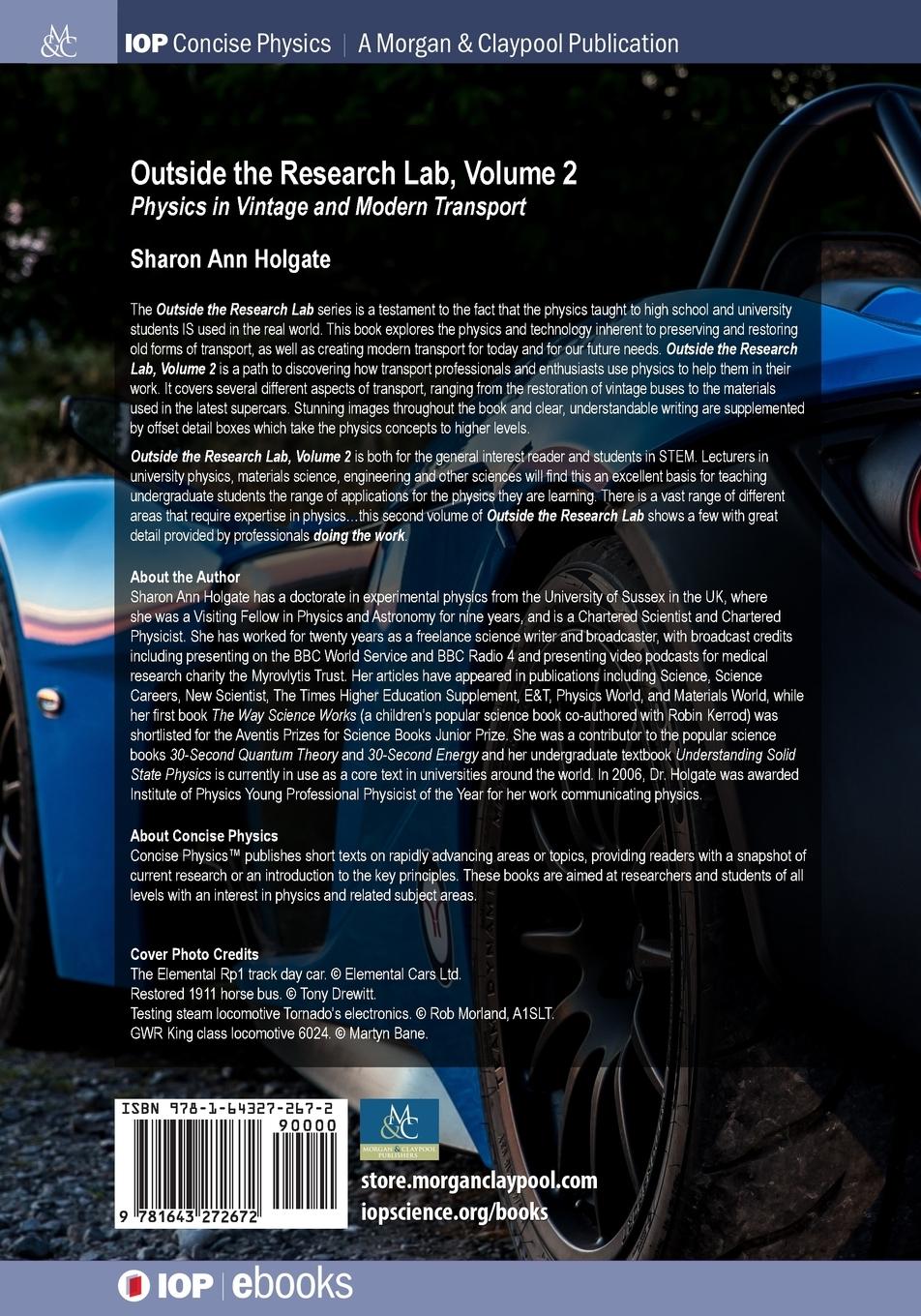 M&C

IOP Concise Physics | A Morgan & Claypool Publication

Outside the Research Lab, Volume 2
Physics in Vintage and Modern Transport

Sharon Ann Holgate

The Outside the Research Lab series is a testament to the fact that the physics taught to high school and university students IS used in the real world. This book explores the physics and technology inherent to preserving and restoring old forms of transport, as well as creating modern transport for today and for our future needs. Outside the Research Lab, Volume 2 is a path to discovering how transport professionals and enthusiasts use physics to help them in their work. It covers several different aspects of transport, ranging from the restoration of vintage buses to the materials used in the latest supercars. Stunning images throughout the book and clear, understandable writing are supplemented by offset detail boxes which take the physics concepts to higher levels.

Outside the Research Lab, Volume 2 is both for the general interest reader and students in STEM. Lecturers in university physics, materials science, engineering and other sciences will find this an excellent basis for teaching undergraduate students the range of applications for the physics they are learning. There is a vast range of different areas that require expertise in physics…this second volume of Outside the Research Lab shows a few with great detail provided by professionals doing the work.

About the Author
Sharon Ann Holgate has a doctorate in experimental physics from the University of Sussex in the UK, where she was a Visiting Fellow in Physics and Astronomy for nine years, and is a Chartered Scientist and Chartered Physicist. She has worked for twenty years as a freelance science writer and broadcaster, with broadcast credits including presenting on the BBC World Service and BBC Radio 4 and presenting video podcasts for medical research charity the Myrovlytis Trust. Her articles have appeared in publications including Science, Science Careers, New Scientist, The Times Higher Education Supplement, E&T, Physics World, and Materials World, while her first book The Way Science Works (a children's popular science book co-authored with Robin Kerrod) was shortlisted for the Aventis Prizes for Science Books Junior Prize. She was a contributor to the popular science books 30-Second Quantum Theory and 30-Second Energy and her undergraduate textbook Understanding Solid State Physics is currently in use as a core text in universities around the world. In 2006, Dr. Holgate was awarded Institute of Physics Young Professional Physicist of the Year for her work communicating physics.

About Concise Physics
Concise Physics™ publishes short texts on rapidly advancing areas or topics, providing readers with a snapshot of current research or an introduction to the key principles. These books are aimed at researchers and students of all levels with an interest in physics and related subject areas.

Cover Photo Credits
The Elemental Rp1 track day car. © Elemental Cars Ltd.
Restored 1911 horse bus. © Tony Drewitt.
Testing steam locomotive Tornado's electronics. © Rob Morland, A1SLT.
GWR King class locomotive 6024. © Martyn Bane.

ISBN 978-1-64327-267-2
90000
9 781643 272672

M&C
MORGAN & CLAYPOOL PUBLISHERS

store.morganclaypool.com
iopscience.org/books

IOP | ebooks